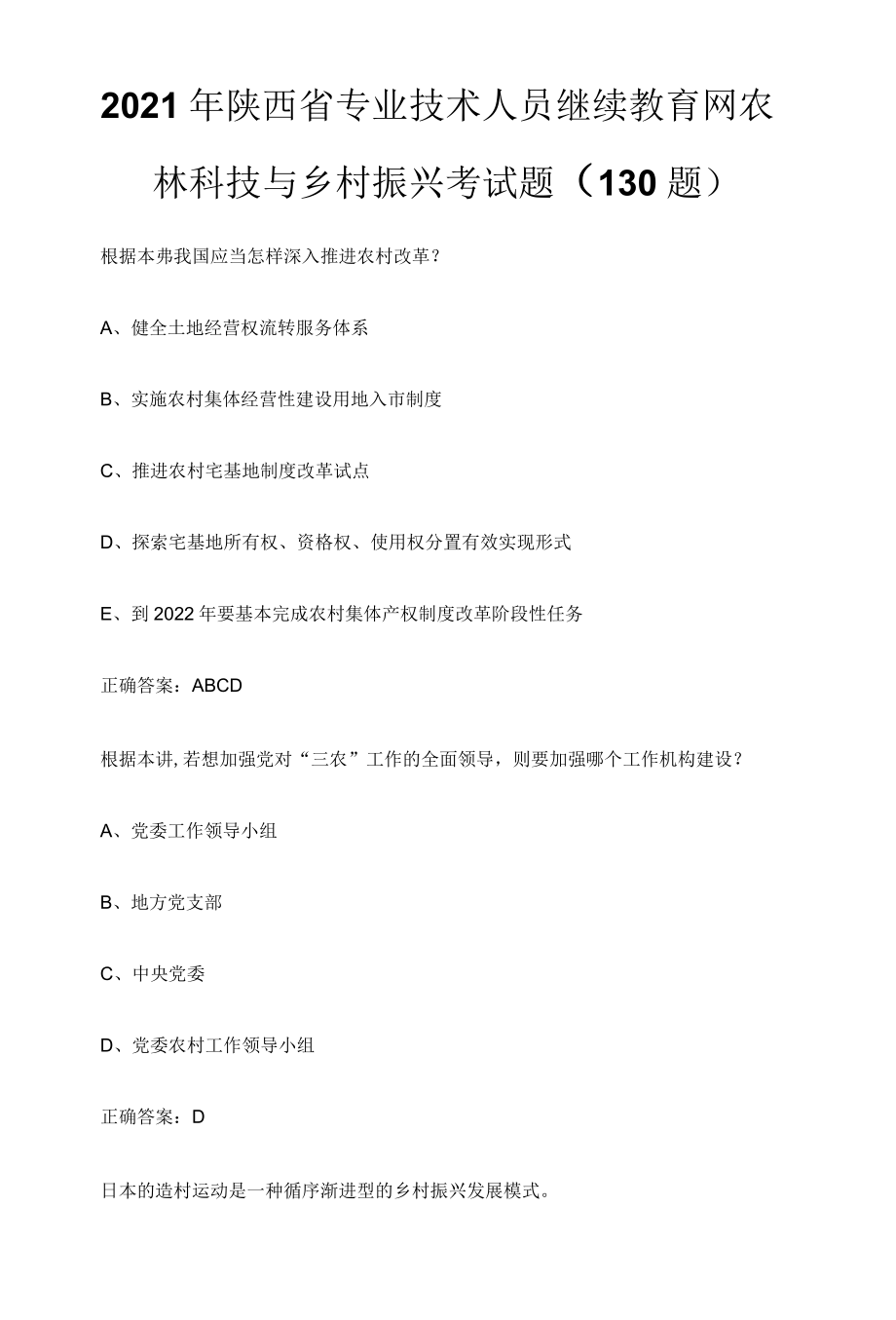 2021年陕西省专业技术人员继续教育网农林科技与乡村振兴考试题（130题）

根据本弗我国应当怎样深入推进农村改革？

A、健全土地经营权流转服务体系

B、实施农村集体经营性建设用地入市制度

C、推进农村宅基地制度改革试点

D、探索宅基地所有权、资格权、使用权分置有效实现形式

E、到2022年要基本完成农村集体产权制度改革阶段性任务

正确答案：ABCD

根据本讲,若想加强党对“三农”工作的全面领导，则要加强哪个工作机构建设？

A、党委工作领导小组

B、地方党支部

C、中央党委

D、党委农村工作领导小组

正确答案：D

日本的造村运动是一种循序渐进型的乡村振兴发展模式。